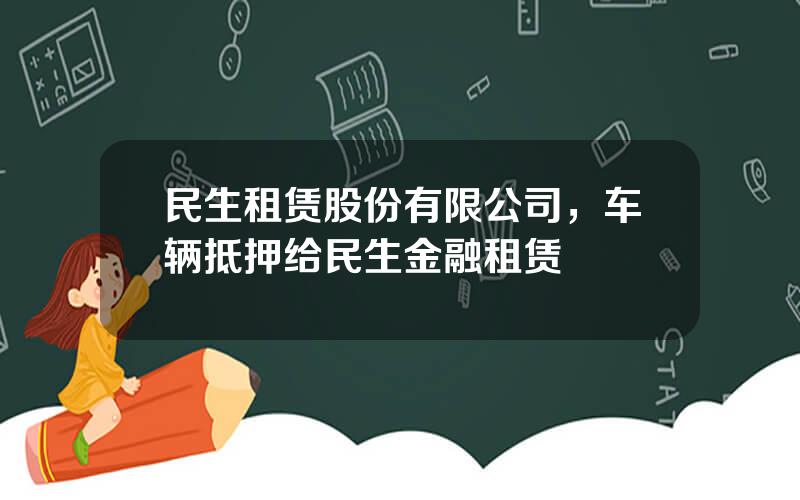 民生租赁股份有限公司，车辆抵押给民生金融租赁

STAT